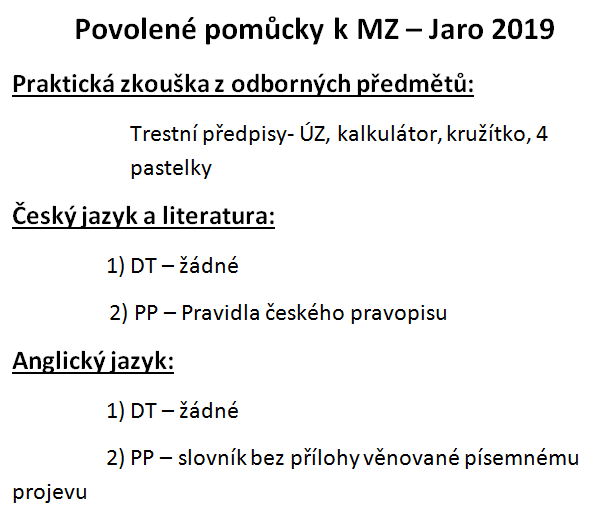 Povolené pomůcky k MZ – Jaro 2019

Praktická zkouška z odborných předmětů:

Trestní předpisy- ÚZ, kalkulátor, kružítko, 4 pastelky

Český jazyk a literatura:

1) DT – žádné

2) PP – Pravidla českého pravopisu

Anglický jazyk:

1) DT – žádné

2) PP – slovník bez přílohy věnované písemnému projevu